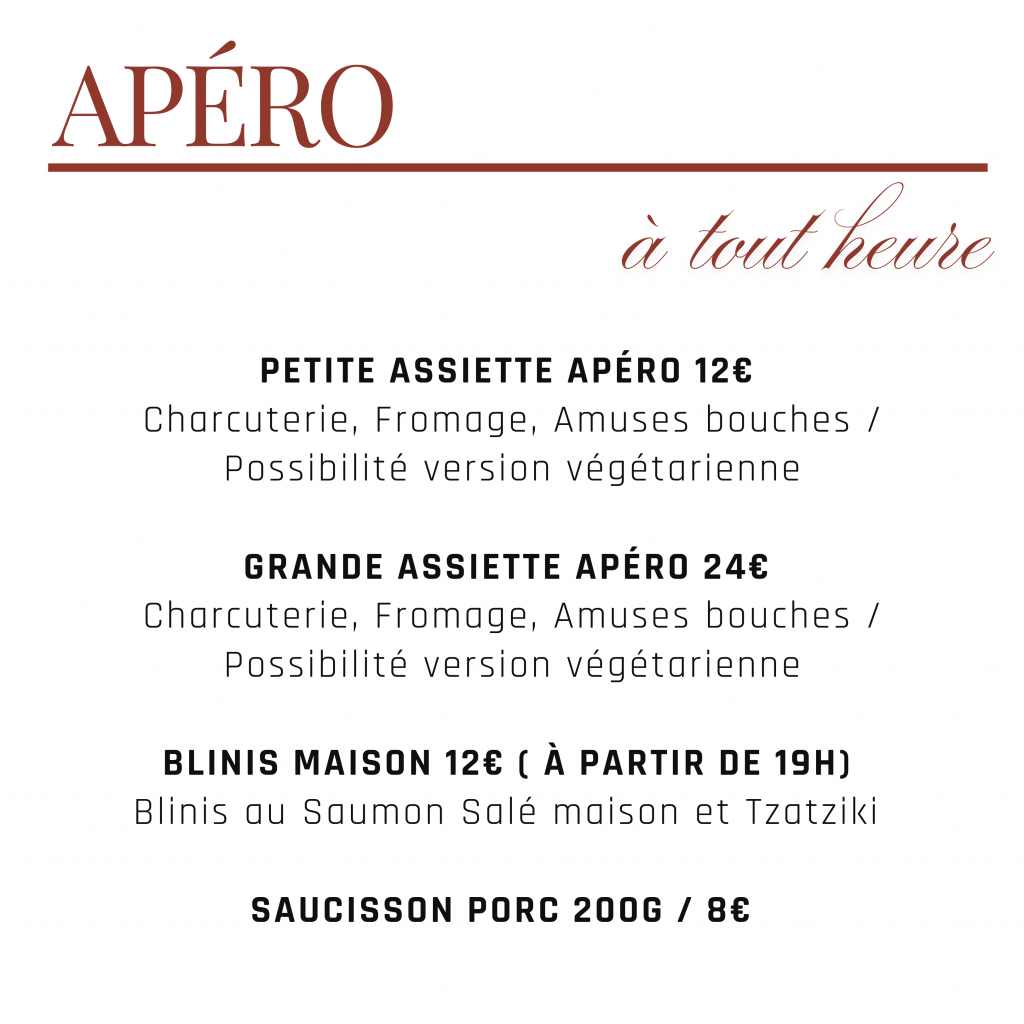 APÉRO

à tout heure

PETITE ASSIETTE APÉRO 12€
Charcuterie, Fromage, Amuses bouches / Possibilité version végétarienne

GRANDE ASSIETTE APÉRO 24€
Charcuterie, Fromage, Amuses bouches / Possibilité version végétarienne

BLINIS MAISON 12€ ( À PARTIR DE 19H)
Blinis au Saumon Salé maison et Tzatziki

SAUCISSON PORC 200G / 8€